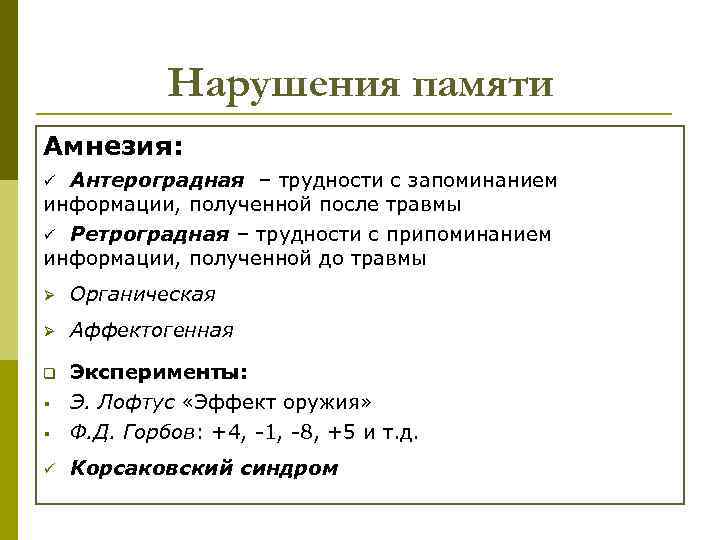 Нарушения памяти

Амнезия:

✓ Антероградная – трудности с запоминанием информации, полученной после травмы

✓ Ретроградная – трудности с припоминанием информации, полученной до травмы

➢ Органическая

➢ Аффектогенная

❑ Эксперименты:

▪ Э. Лофтус «Эффект оружия»

▪ Ф.Д. Горбов: +4, -1, -8, +5 и т.д.

✓ Корсаковский синдром